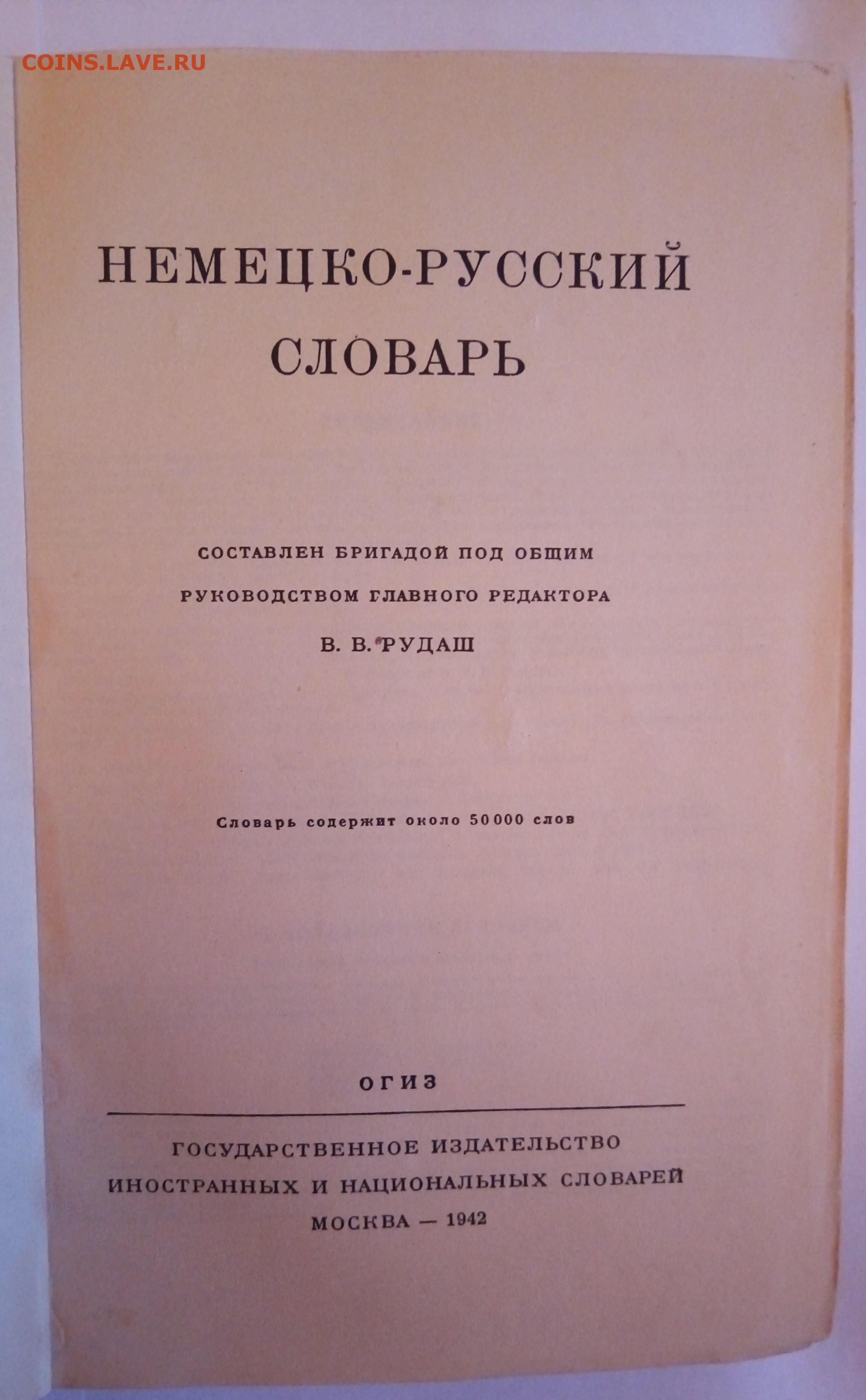 COINS.LAVE.RU

НЕМЕЦКО-РУССКИЙ СЛОВАРЬ

СОСТАВЛЕН БРИГАДОЙ ПОД ОБЩИМ РУКОВОДСТВОМ ГЛАВНОГО РЕДАКТОРА

В. В. РУДАШ

Словарь содержит около 50 000 слов

ОГИЗ

ГОСУДАРСТВЕННОЕ ИЗДАТЕЛЬСТВО ИНОСТРАННЫХ И НАЦИОНАЛЬНЫХ СЛОВАРЕЙ

МОСКВА — 1942